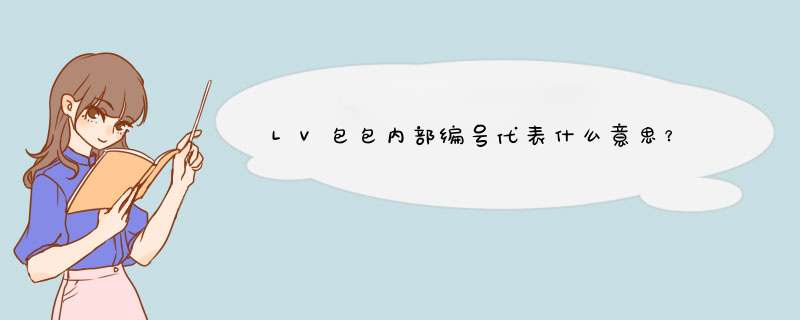 LV包包内部编号代表什么意思?